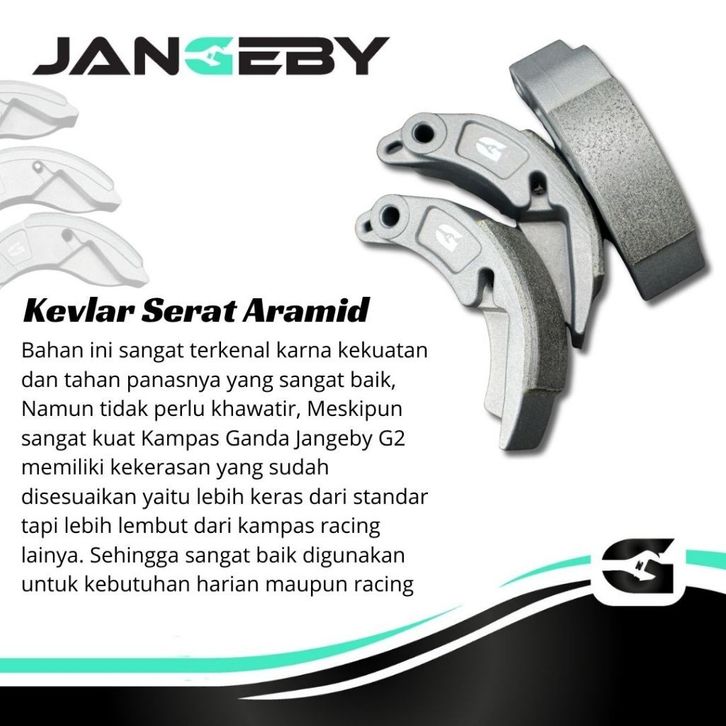 JANGEBY

Kevlar Serat Aramid

Bahan ini sangat terkenal karna kekuatan dan tahan panasnya yang sangat baik, Namun tidak perlu khawatir, Meskipun sangat kuat Kampas Ganda Jangeby G2 memiliki kekerasan yang sudah disesuaikan yaitu lebih keras dari standar tapi lebih lembut dari kampas racing lainya. Sehingga sangat baik digunakan untuk kebutuhan harian maupun racing